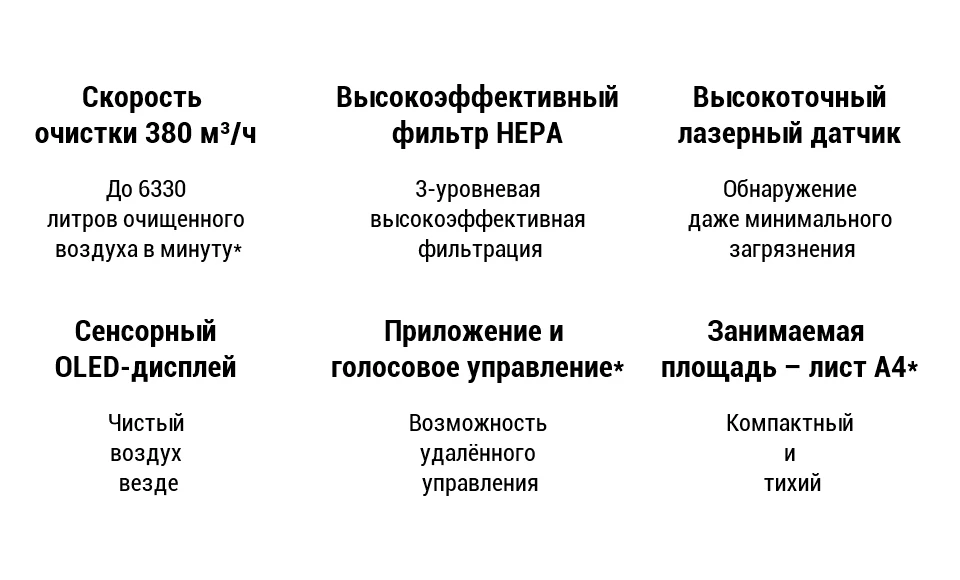 Скорость очистки 380 м³/ч

До 6330 литров очищенного воздуха в минуту*

Высокоэффективный фильтр HEPA

3-уровневая высокоэффективная фильтрация

Высокоточный лазерный датчик

Обнаружение даже минимального загрязнения

Сенсорный OLED-дисплей

Чистый воздух везде

Приложение и голосовое управление*

Возможность удалённого управления

Занимаемая площадь – лист А4*

Компактный и тихий